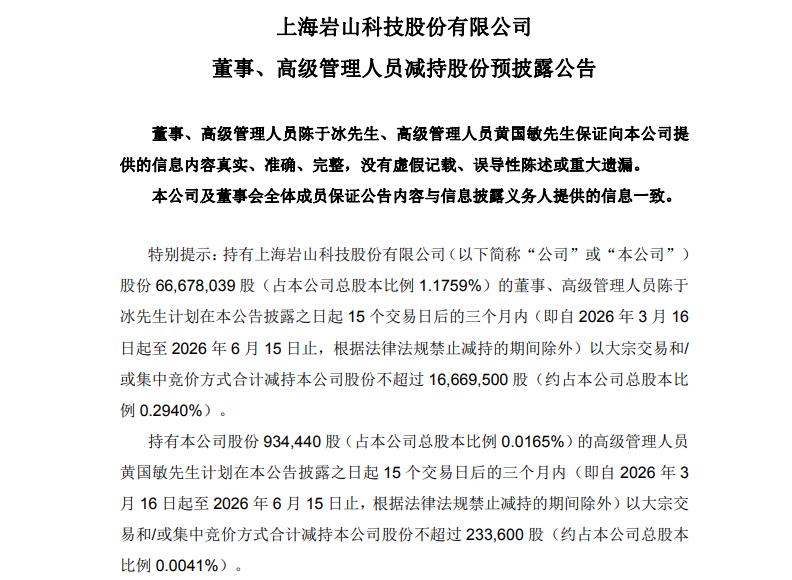 上海岩山科技股份有限公司

董事、高级管理人员减持股份预披露公告

董事、高级管理人员陈于冰先生、高级管理人员黄国敏先生保证向本公司提供的信息内容真实、准确、完整，没有虚假记载、误导性陈述或重大遗漏。

本公司及董事会全体成员保证公告内容与信息披露义务人提供的信息一致。

特别提示：持有上海岩山科技股份有限公司（以下简称“公司”或“本公司”）股份 66,678,039 股（占本公司总股本比例 1.1759%）的董事、高级管理人员陈于冰先生计划在本公告披露之日起 15 个交易日后的三个月内（即自 2026 年 3 月 16 日起至 2026 年 6 月 15 日止，根据法律法规禁止减持的期间除外）以大宗交易和/或集中竞价方式合计减持本公司股份不超过 16,669,500 股（约占本公司总股本比例 0.2940%）。

持有本公司股份 934,440 股（占本公司总股本比例 0.0165%）的高级管理人员黄国敏先生计划在本公告披露之日起 15 个交易日后的三个月内（即自 2026 年 3 月 16 日起至 2026 年 6 月 15 日止，根据法律法规禁止减持的期间除外）以大宗交易和/或集中竞价方式合计减持本公司股份不超过 233,600 股（约占本公司总股本比例 0.0041%）。